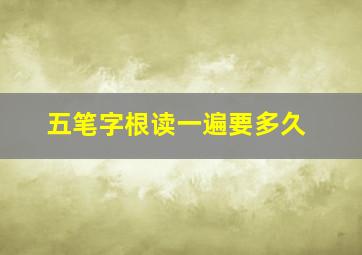 五笔字根读一遍要多久